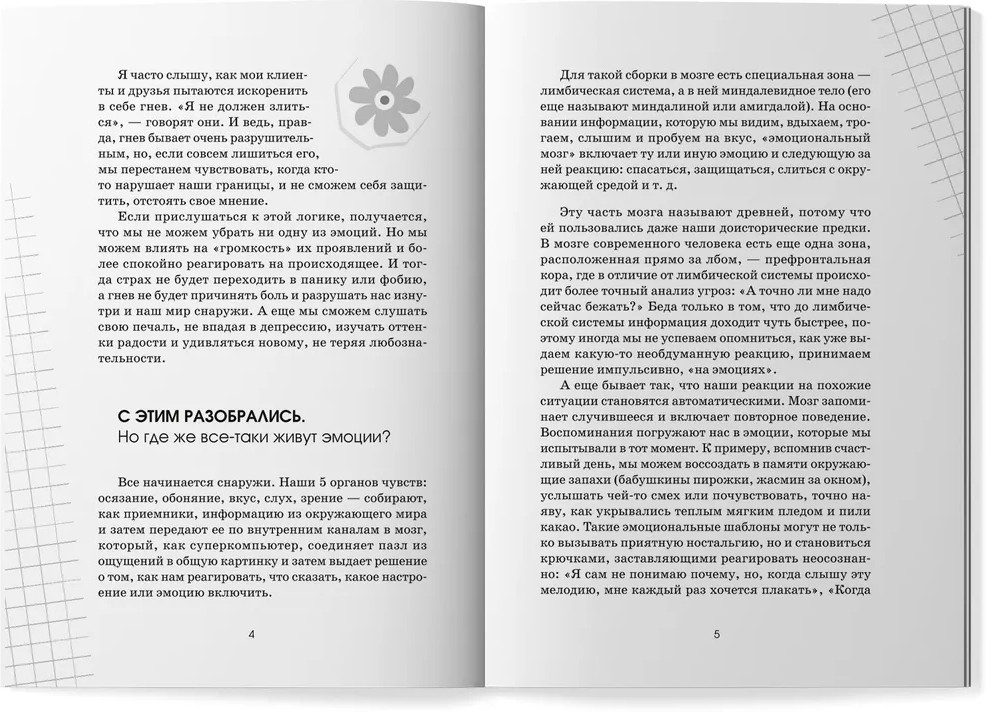 Я часто слышу, как мои клиенты и друзья пытаются искоренить в себе гнев. «Я не должен злиться», — говорят они. И ведь, правда, гнев бывает очень разрушительным, но, если совсем лишиться его, мы перестанем чувствовать, когда кто-то нарушает наши границы, и не сможем себя защитить, отстоять свое мнение.

Если прислушаться к этой логике, получается, что мы не можем убрать ни одну из эмоций. Но мы можем влиять на «громкость» их проявлений и более спокойно реагировать на происходящее. И тогда страх не будет переходить в панику или фобию, а гнев не будет причинять боль и разрушать нас изнутри и наш мир снаружи. А еще мы сможем слушать свою печаль, не впадая в депрессию, изучать оттенки радости и удивляться новому, не теряя любознательности.

С ЭТИМ РАЗОБРАЛИСЬ.
Но где же все-таки живут эмоции?

Все начинается снаружи. Наши 5 органов чувств: осязание, обоняние, вкус, слух, зрение — собирают, как приемники, информацию из окружающего мира и затем передают ее по внутренним каналам в мозг, который, как суперкомпьютер, соединяет пазл из ощущений в общую картинку и затем выдает решение о том, как нам реагировать, что сказать, какое настроение или эмоцию включить.

4

Для такой сборки в мозге есть специальная зона — лимбическая система, а в ней миндалевидное тело (его еще называют миндалиной или амигдалой). На основании информации, которую мы видим, вдыхаем, трогаем, слышим и пробуем на вкус, «эмоциональный мозг» включает ту или иную эмоцию и следующую за ней реакцию: спасаться, защищаться, слиться с окружающей средой и т. д.

Эту часть мозга называют древней, потому что ей пользовались даже наши доисторические предки. В мозге современного человека есть еще одна зона, расположенная прямо за лбом, — префронтальная кора, где в отличие от лимбической системы происходит более точный анализ угроз: «А точно ли мне надо сейчас бежать?» Беда только в том, что до лимбической системы информация доходит чуть быстрее, поэтому иногда мы не успеваем опомниться, как уже выдаем какую-то необдуманную реакцию, принимаем решение импульсивно, «на эмоциях».

А еще бывает так, что наши реакции на похожие ситуации становятся автоматическими. Мозг запоминает случившееся и включает повторное поведение. Воспоминания погружают нас в эмоции, которые мы испытывали в тот момент. К примеру, вспомнив счастливый день, мы можем воссоздать в памяти окружающие запахи (бабушкины пирожки, жасмин за окном), услышать чей-то смех или почувствовать, точно наяву, как укрывались теплым мягким пледом и пили какао. Такие эмоциональные шаблоны могут не только вызывать приятную ностальгию, но и становиться крючками, заставляющими реагировать неосознанно: «Я сам не понимаю почему, но, когда слышу эту мелодию, мне каждый раз хочется плакать», «Когда

5